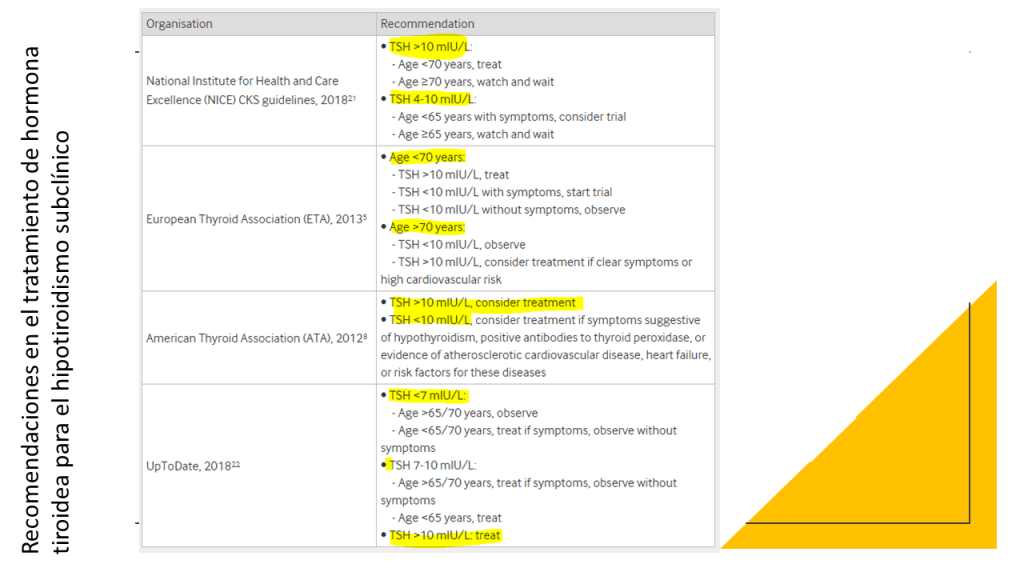 Recomendaciones en el tratamiento de hormona tiroidea para el hipotiroidismo subclínico

| Organisation | Recommendation |
|---|---|
| National Institute for Health and Care Excellence (NICE) CKS guidelines, 2018$^{21}$ | • TSH >10 mIU/L: - Age <70 years, treat - Age ≥70 years, watch and wait • TSH 4-10 mIU/L: - Age <65 years with symptoms, consider trial - Age ≥65 years, watch and wait |
| European Thyroid Association (ETA), 2013$^{5}$ | • Age <70 years: - TSH >10 mIU/L, treat - TSH <10 mIU/L with symptoms, start trial - TSH <10 mIU/L without symptoms, observe • Age >70 years: - TSH <10 mIU/L, observe - TSH >10 mIU/L, consider treatment if clear symptoms or high cardiovascular risk |
| American Thyroid Association (ATA), 2012$^{8}$ | • TSH >10 mIU/L, consider treatment • TSH <10 mIU/L, consider treatment if symptoms suggestive of hypothyroidism, positive antibodies to thyroid peroxidase, or evidence of atherosclerotic cardiovascular disease, heart failure, or risk factors for these diseases |
| UpToDate, 2018$^{22}$ | • TSH <7 mIU/L: - Age >65/70 years, observe - Age <65/70 years, treat if symptoms, observe without symptoms • TSH 7-10 mIU/L: - Age >65/70 years, treat if symptoms, observe without symptoms - Age <65 years, treat • TSH >10 mIU/L: treat |